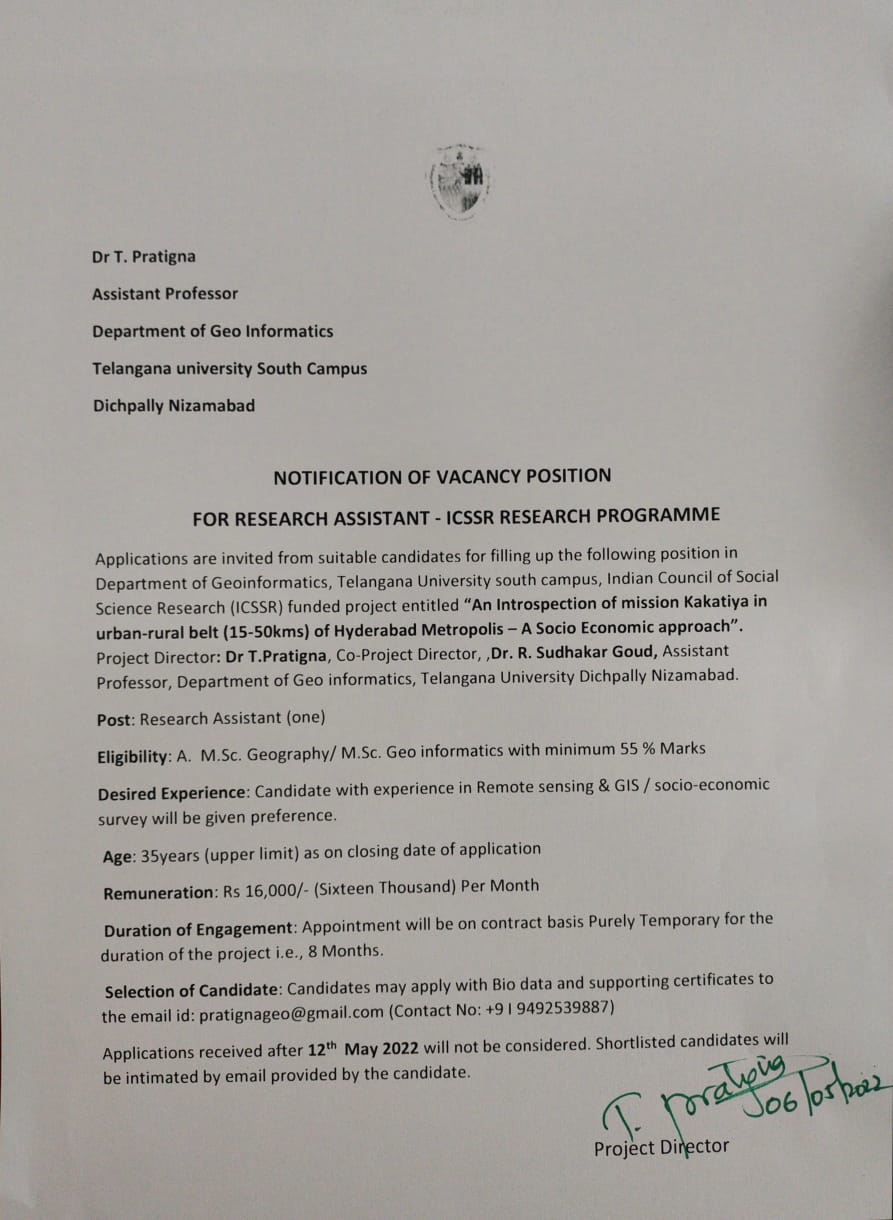 Dr T. Pratigna

Assistant Professor

Department of Geo Informatics

Telangana university South Campus

Dichpally Nizamabad

NOTIFICATION OF VACANCY POSITION

FOR RESEARCH ASSISTANT - ICSSR RESEARCH PROGRAMME

Applications are invited from suitable candidates for filling up the following position in Department of Geoinformatics, Telangana University south campus, Indian Council of Social Science Research (ICSSR) funded project entitled "An Introspection of mission Kakatiya in urban-rural belt (15-50kms) of Hyderabad Metropolis – A Socio Economic approach". Project Director: Dr T.Pratigna, Co-Project Director, ,Dr. R. Sudhakar Goud, Assistant Professor, Department of Geo informatics, Telangana University Dichpally Nizamabad.

Post: Research Assistant (one)

Eligibility: A. M.Sc. Geography/ M.Sc. Geo informatics with minimum 55 % Marks

Desired Experience: Candidate with experience in Remote sensing & GIS / socio-economic survey will be given preference.

Age: 35years (upper limit) as on closing date of application

Remuneration: Rs 16,000/- (Sixteen Thousand) Per Month

Duration of Engagement: Appointment will be on contract basis Purely Temporary for the duration of the project i.e., 8 Months.

Selection of Candidate: Candidates may apply with Bio data and supporting certificates to the email id: pratignageo@gmail.com (Contact No: +9 I 9492539887)

Applications received after 12$^{th}$ May 2022 will not be considered. Shortlisted candidates will be intimated by email provided by the candidate.

T. Pratigna 06/05/2022

Project Director